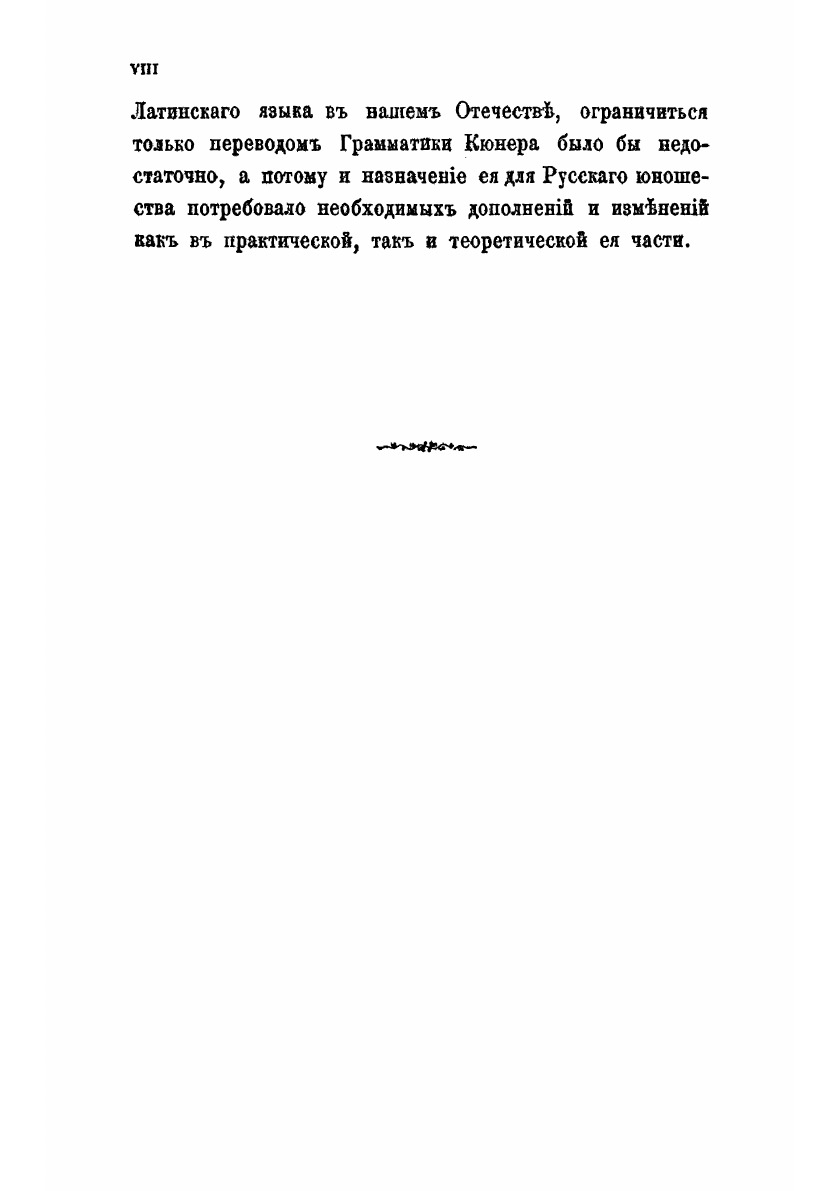 VIII

Латинскаго языка въ нашемъ Отечествѣ, ограничиться только переводомъ Грамматики Кюнера было бы недостаточно, а потому и назначеніе ея для Русскаго юношества потребовало необходимыхъ дополненій и измѣненій какъ въ практической, такъ и теоретической ея части.